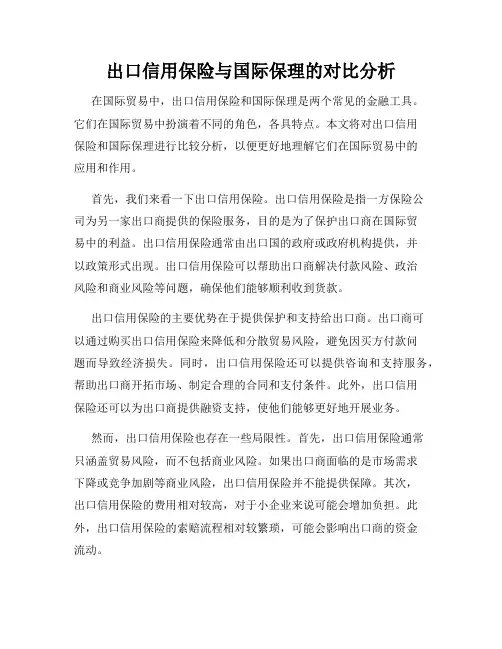 出口信用保险与国际保理的对比分析

在国际贸易中，出口信用保险和国际保理是两个常见的金融工具。它们在国际贸易中扮演着不同的角色，各具特点。本文将对出口信用保险和国际保理进行比较分析，以便更好地理解它们在国际贸易中的应用和作用。

首先，我们来看一下出口信用保险。出口信用保险是指一方保险公司为另一家出口商提供的保险服务，目的是为了保护出口商在国际贸易中的利益。出口信用保险通常由出口国的政府或政府机构提供，并以政策形式出现。出口信用保险可以帮助出口商解决付款风险、政治风险和商业风险等问题，确保他们能够顺利收到货款。

出口信用保险的主要优势在于提供保护和支持给出口商。出口商可以通过购买出口信用保险来降低和分散贸易风险，避免因买方付款问题而导致经济损失。同时，出口信用保险还可以提供咨询和支持服务，帮助出口商开拓市场、制定合理的合同和支付条件。此外，出口信用保险还可以为出口商提供融资支持，使他们能够更好地开展业务。

然而，出口信用保险也存在一些局限性。首先，出口信用保险通常只涵盖贸易风险，而不包括商业风险。如果出口商面临的是市场需求下降或竞争加剧等商业风险，出口信用保险并不能提供保障。其次，出口信用保险的费用相对较高，对于小企业来说可能会增加负担。此外，出口信用保险的索赔流程相对较繁琐，可能会影响出口商的资金流动。